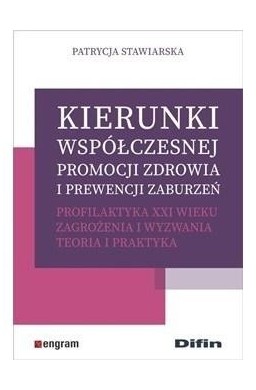 PATRYCJA STAWIARSKA

KIERUNKI WSPÓŁCZESNEJ PROMOCJI ZDROWIA I PREWENCJI ZABURZEŃ

PROFILAKTYKA XXI WIEKU
ZAGROŻENIA I WYZWANIA
TEORIA I PRAKTYKA

engram

Difin